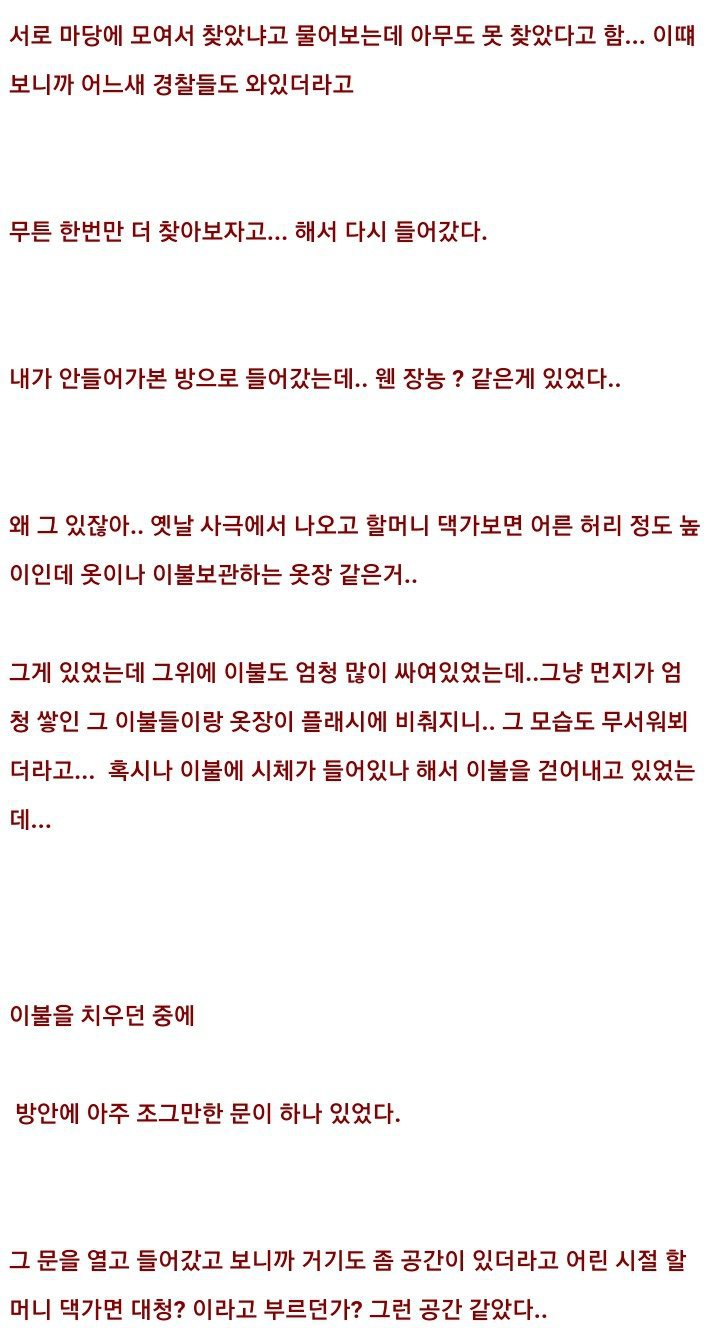 서로 마당에 모여서 찾았냐고 물어보는데 아무도 못 찾았다고 함... 이때 보니까 어느새 경찰들도 와있더라고

무튼 한번만 더 찾아보자고... 해서 다시 들어갔다.

내가 안들어가본 방으로 들어갔는데.. 웬 장농 ? 같은게 있었다..

왜 그 있잖아.. 옛날 사극에서 나오고 할머니 댁가보면 어른 허리 정도 높이인데 옷이나 이불보관하는 옷장 같은거..

그게 있었는데 그위에 이불도 엄청 많이 싸여있었는데..그냥 먼지가 엄청 쌓인 그 이불들이랑 옷장이 플래시에 비춰지니.. 그 모습도 무서워뵈더라고... 혹시나 이불에 시체가 들어있나 해서 이불을 걷어내고 있었는데...

이불을 치우던 중에

방안에 아주 조그만한 문이 하나 있었다.

그 문을 열고 들어갔고 보니까 거기도 좀 공간이 있더라고 어린 시절 할머니 댁가면 대청? 이라고 부르던가? 그런 공간 같았다..